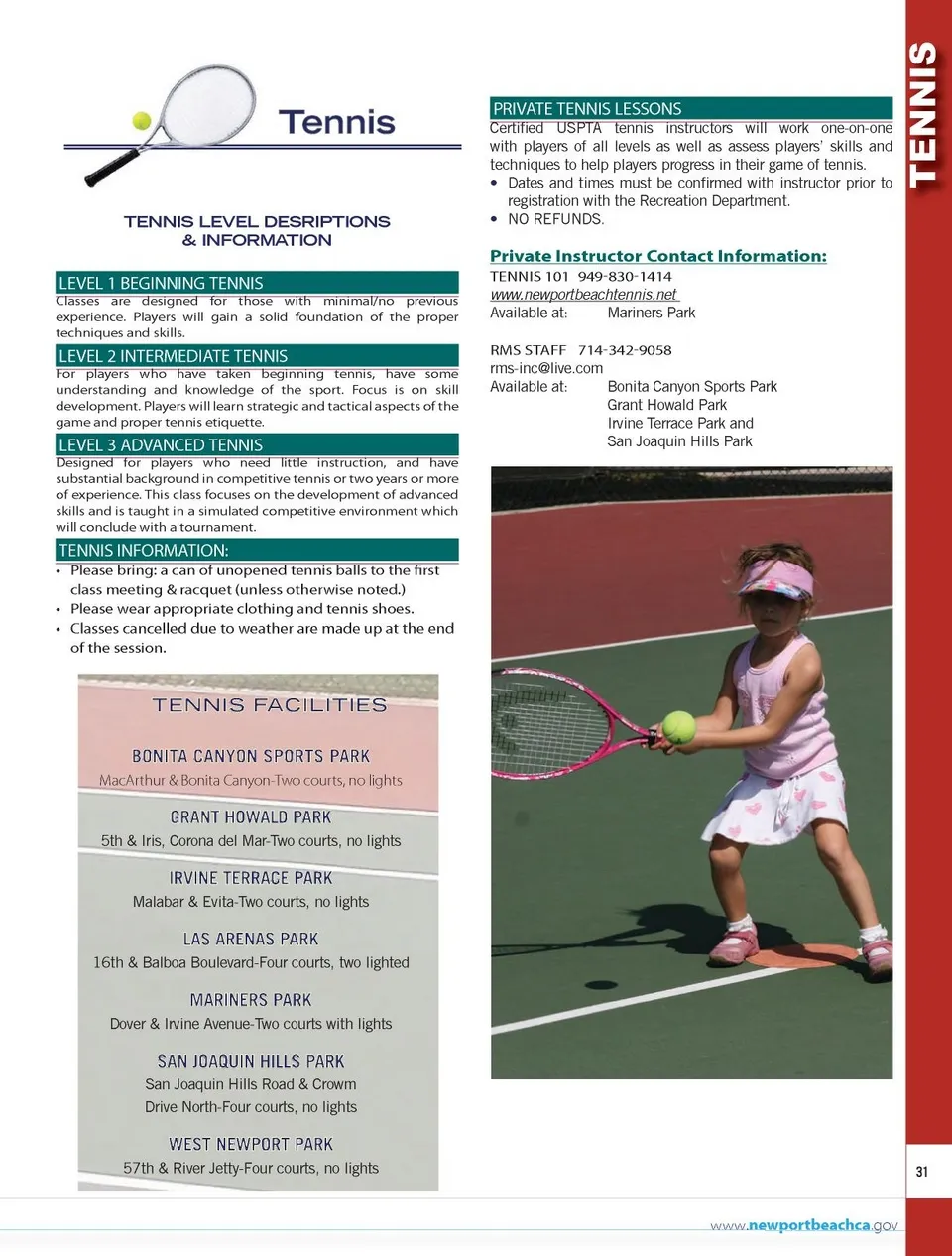 Tennis

TENNIS LEVEL DESRIPTIONS & INFORMATION

LEVEL 1 BEGINNING TENNIS
Classes are designed for those with minimal/no previous experience. Players will gain a solid foundation of the proper techniques and skills.

LEVEL 2 INTERMEDIATE TENNIS
For players who have taken beginning tennis, have some understanding and knowledge of the sport. Focus is on skill development. Players will learn strategic and tactical aspects of the game and proper tennis etiquette.

LEVEL 3 ADVANCED TENNIS
Designed for players who need little instruction, and have substantial background in competitive tennis or two years or more of experience. This class focuses on the development of advanced skills and is taught in a simulated competitive environment which will conclude with a tournament.

TENNIS INFORMATION:
• Please bring: a can of unopened tennis balls to the first class meeting & racquet (unless otherwise noted.)
• Please wear appropriate clothing and tennis shoes.
• Classes cancelled due to weather are made up at the end of the session.

TENNIS FACILITIES

BONITA CANYON SPORTS PARK
MacArthur & Bonita Canyon-Two courts, no lights

GRANT HOWALD PARK
5th & Iris, Corona del Mar-Two courts, no lights

IRVINE TERRACE PARK
Malabar & Evita-Two courts, no lights

LAS ARENAS PARK
16th & Balboa Boulevard-Four courts, two lighted

MARINERS PARK
Dover & Irvine Avenue-Two courts with lights

SAN JOAQUIN HILLS PARK
San Joaquin Hills Road & Crown Drive North-Four courts, no lights

WEST NEWPORT PARK
57th & River Jetty-Four courts, no lights

PRIVATE TENNIS LESSONS
Certified USPTA tennis instructors will work one-on-one with players of all levels as well as assess players' skills and techniques to help players progress in their game of tennis.
• Dates and times must be confirmed with instructor prior to registration with the Recreation Department.
• NO REFUNDS.

Private Instructor Contact Information:
TENNIS 101 949-830-1414
www.newportbeachtennis.net
Available at: Mariners Park

RMS STAFF 714-342-9058
rms-inc@live.com
Available at: Bonita Canyon Sports Park
Grant Howald Park
Irvine Terrace Park and
San Joaquin Hills Park

TENNIS

31

www.newportbeachca.gov